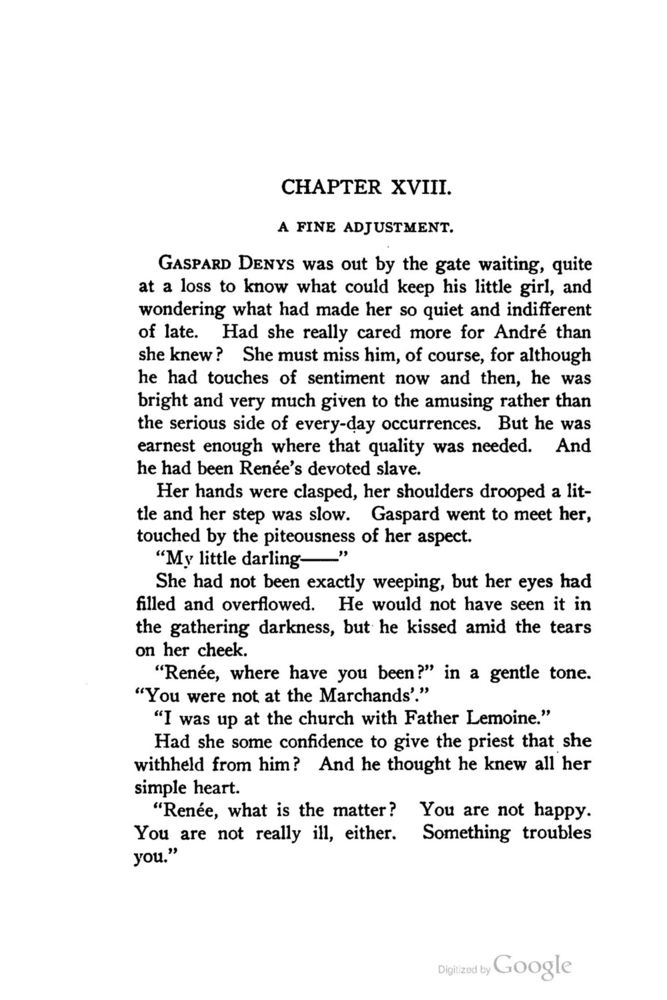 CHAPTER XVIII.

A FINE ADJUSTMENT.

GASPARD DENYS was out by the gate waiting, quite at a loss to know what could keep his little girl, and wondering what had made her so quiet and indifferent of late. Had she really cared more for André than she knew? She must miss him, of course, for although he had touches of sentiment now and then, he was bright and very much given to the amusing rather than the serious side of every-day occurrences. But he was earnest enough where that quality was needed. And he had been Renée's devoted slave.

Her hands were clasped, her shoulders drooped a little and her step was slow. Gaspard went to meet her, touched by the piteousness of her aspect.

"My little darling——"

She had not been exactly weeping, but her eyes had filled and overflowed. He would not have seen it in the gathering darkness, but he kissed amid the tears on her cheek.

"Renée, where have you been?" in a gentle tone. "You were not at the Marchands'."

"I was up at the church with Father Lemoine."

Had she some confidence to give the priest that she withheld from him? And he thought he knew all her simple heart.

"Renée, what is the matter? You are not happy. You are not really ill, either. Something troubles you."

Digitized by Google